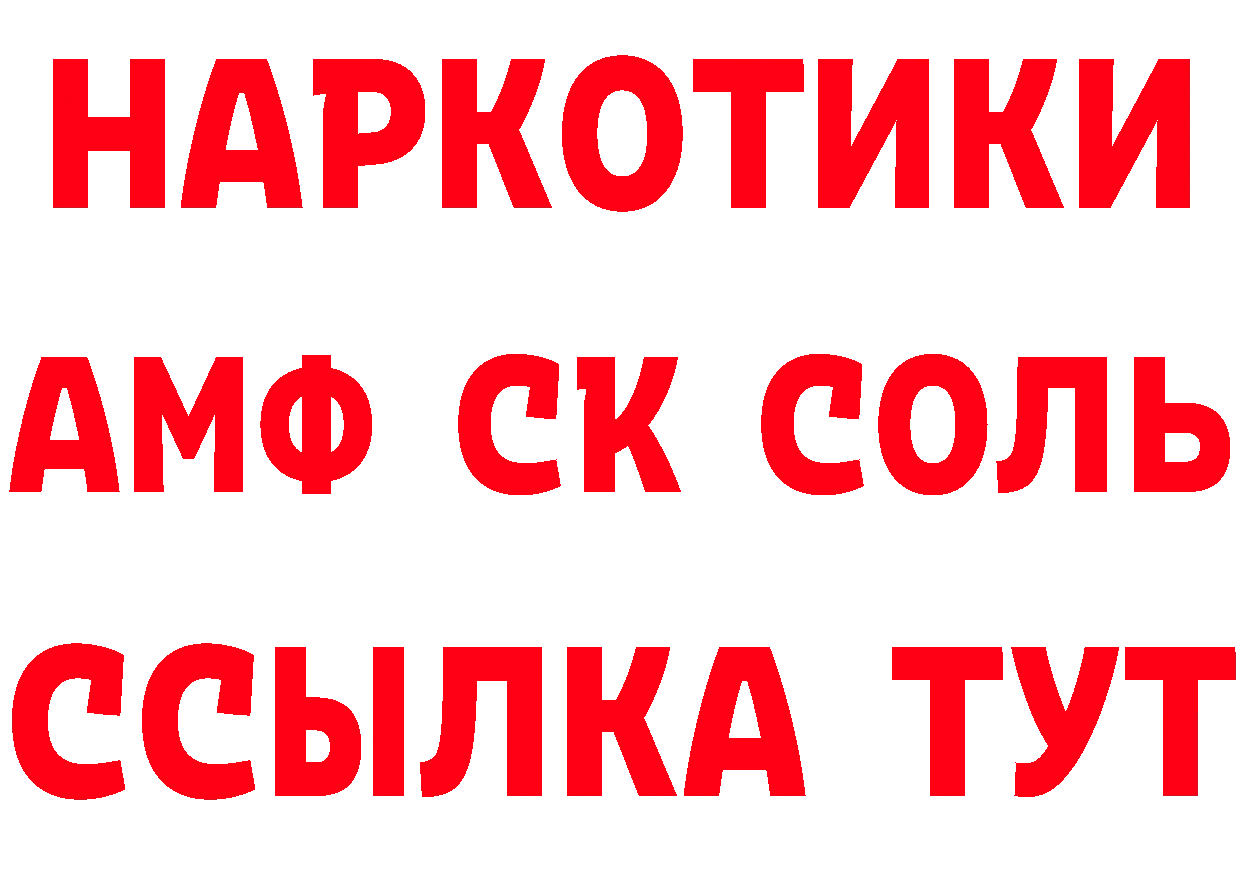 НАРКОТИКИ

АМФ СК СОЛЬ

ССЫЛКА ТУТ